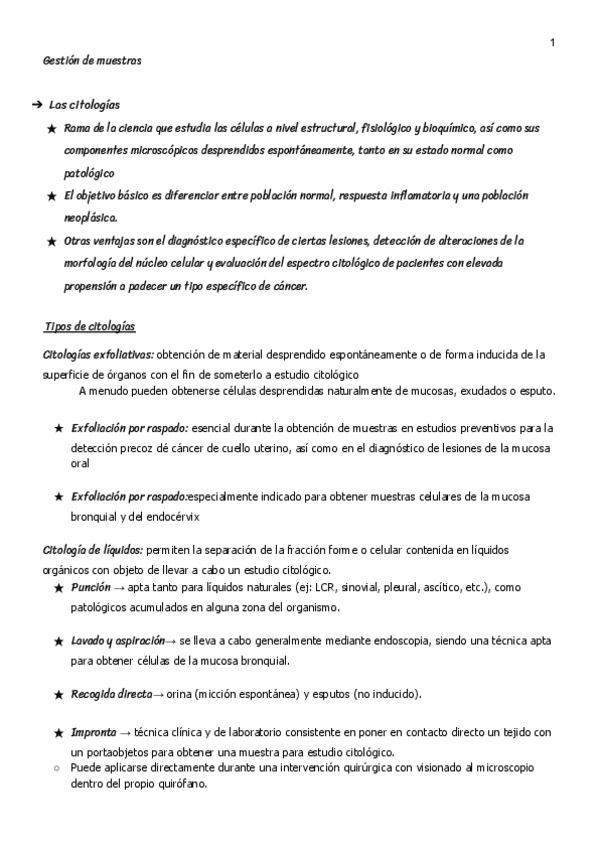 1

Gestión de muestras

➔ Las citologías

★ Rama de la ciencia que estudia las células a nivel estructural, fisiológico y bioquímico, así como sus componentes microscópicos desprendidos espontáneamente, tanto en su estado normal como patológico

★ El objetivo básico es diferenciar entre población normal, respuesta inflamatoria y una población neoplásica.

★ Otras ventajas son el diagnóstico específico de ciertas lesiones, detección de alteraciones de la morfología del núcleo celular y evaluación del espectro citológico de pacientes con elevada propensión a padecer un tipo específico de cáncer.

Tipos de citologías

Citologías exfoliativas: obtención de material desprendido espontáneamente o de forma inducida de la superficie de órganos con el fin de someterlo a estudio citológico

A menudo pueden obtenerse células desprendidas naturalmente de mucosas, exudados o esputo.

★ Exfoliación por raspado: esencial durante la obtención de muestras en estudios preventivos para la detección precoz dé cáncer de cuello uterino, así como en el diagnóstico de lesiones de la mucosa oral

★ Exfoliación por raspado:especialmente indicado para obtener muestras celulares de la mucosa bronquial y del endocérvix

Citología de líquidos: permiten la separación de la fracción forme o celular contenida en líquidos orgánicos con objeto de llevar a cabo un estudio citológico.

★ Punción → apta tanto para líquidos naturales (ej: LCR, sinovial, pleural, ascítico, etc.), como patológicos acumulados en alguna zona del organismo.

★ Lavado y aspiración→ se lleva a cabo generalmente mediante endoscopia, siendo una técnica apta para obtener células de la mucosa bronquial.

★ Recogida directa→ orina (micción espontánea) y esputos (no inducido).

★ Impronta → técnica clínica y de laboratorio consistente en poner en contacto directo un tejido con un portaobjetos para obtener una muestra para estudio citológico.

○ Puede aplicarse directamente durante una intervención quirúrgica con visionado al microscopio dentro del propio quirófano.